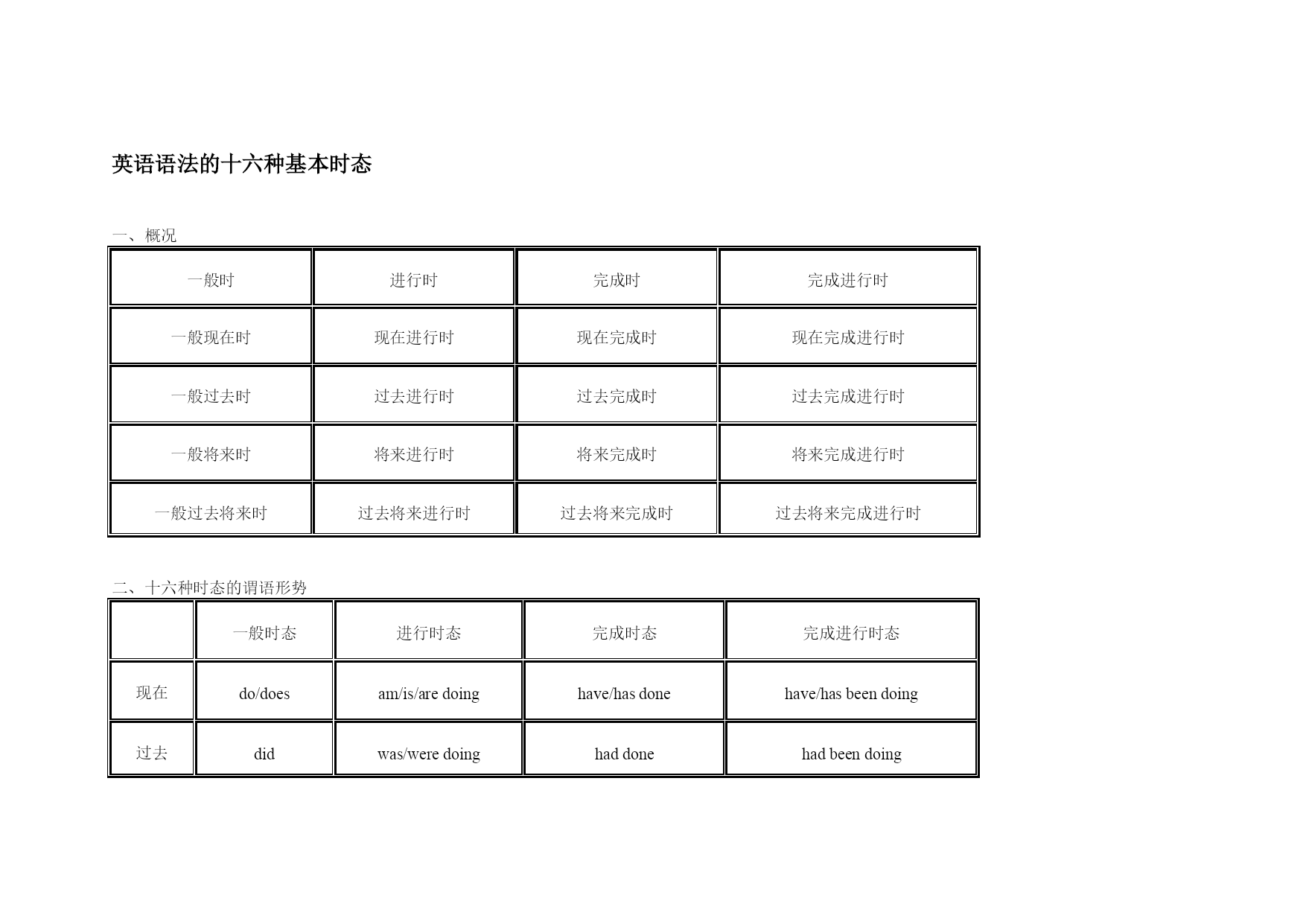 英语语法的十六种基本时态

一、概况

| 一般时 | 进行时 | 完成时 | 完成进行时 |
|---|---|---|---|
| 一般现在时 | 现在进行时 | 现在完成时 | 现在完成进行时 |
| 一般过去时 | 过去进行时 | 过去完成时 | 过去完成进行时 |
| 一般将来时 | 将来进行时 | 将来完成时 | 将来完成进行时 |
| 一般过去将来时 | 过去将来进行时 | 过去将来完成时 | 过去将来完成进行时 |

二、十六种时态的谓语形势

| | 一般时态 | 进行时态 | 完成时态 | 完成进行时态 |
|---|---|---|---|---|
| 现在 | do/does | am/is/are doing | have/has done | have/has been doing |
| 过去 | did | was/were doing | had done | had been doing |